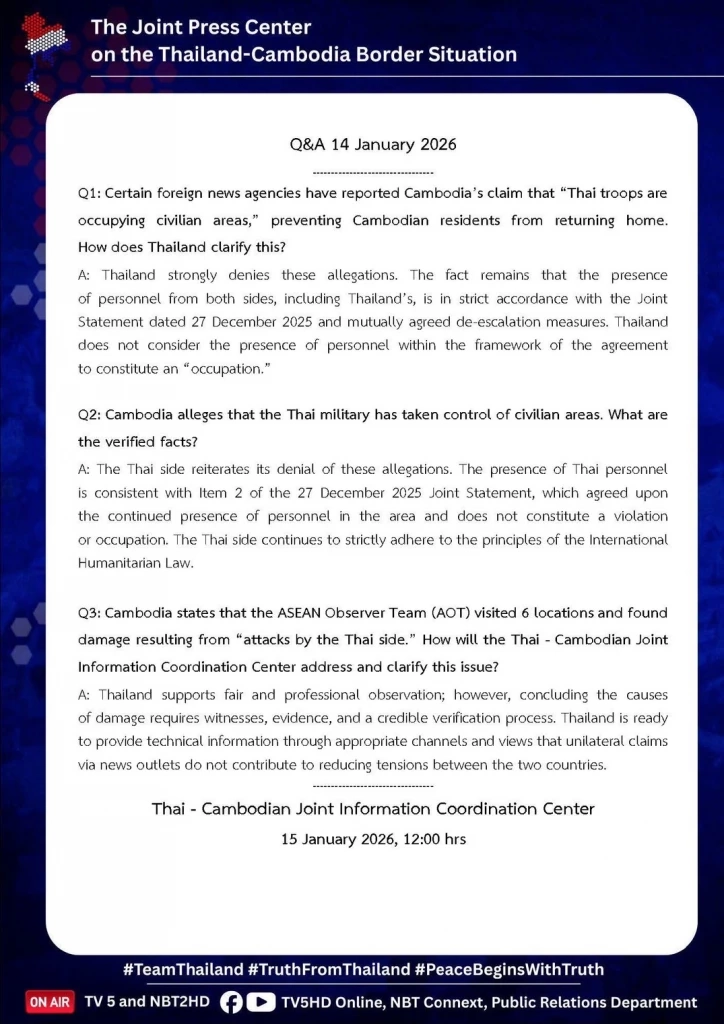 The Joint Press Center on the Thailand-Cambodia Border Situation

Q&A 14 January 2026

--------------------------------

Q1: Certain foreign news agencies have reported Cambodia's claim that "Thai troops are occupying civilian areas," preventing Cambodian residents from returning home. How does Thailand clarify this?

A: Thailand strongly denies these allegations. The fact remains that the presence of personnel from both sides, including Thailand's, is in strict accordance with the Joint Statement dated 27 December 2025 and mutually agreed de-escalation measures. Thailand does not consider the presence of personnel within the framework of the agreement to constitute an "occupation."

Q2: Cambodia alleges that the Thai military has taken control of civilian areas. What are the verified facts?

A: The Thai side reiterates its denial of these allegations. The presence of Thai personnel is consistent with Item 2 of the 27 December 2025 Joint Statement, which agreed upon the continued presence of personnel in the area and does not constitute a violation or occupation. The Thai side continues to strictly adhere to the principles of the International Humanitarian Law.

Q3: Cambodia states that the ASEAN Observer Team (AOT) visited 6 locations and found damage resulting from "attacks by the Thai side." How will the Thai - Cambodian Joint Information Coordination Center address and clarify this issue?

A: Thailand supports fair and professional observation; however, concluding the causes of damage requires witnesses, evidence, and a credible verification process. Thailand is ready to provide technical information through appropriate channels and views that unilateral claims via news outlets do not contribute to reducing tensions between the two countries.

--------------------------------

Thai - Cambodian Joint Information Coordination Center

15 January 2026, 12:00 hrs

#TeamThailand #TruthFromThailand #PeaceBeginsWithTruth

ON AIR TV 5 and NBT2HD TV5HD Online, NBT Connext, Public Relations Department